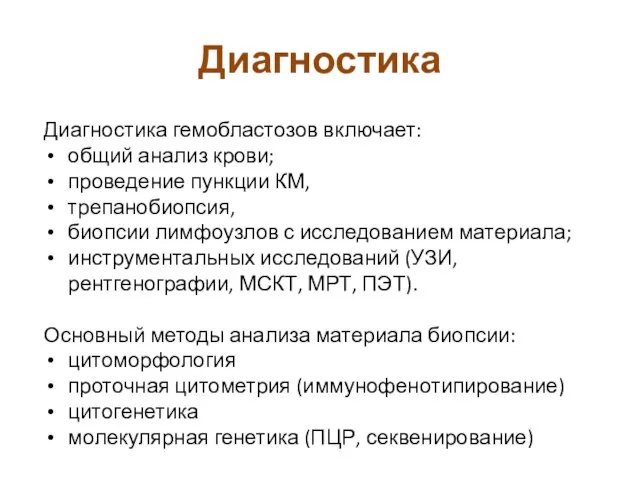 Диагностика

Диагностика гемобластозов включает:
• общий анализ крови;
• проведение пункции КМ,
• трепанобиопсия,
• биопсии лимфоузлов с исследованием материала;
• инструментальных исследований (УЗИ, рентгенографии, МСКТ, МРТ, ПЭТ).

Основный методы анализа материала биопсии:
• цитоморфология
• проточная цитометрия (иммунофенотипирование)
• цитогенетика
• молекулярная генетика (ПЦР, секвенирование)